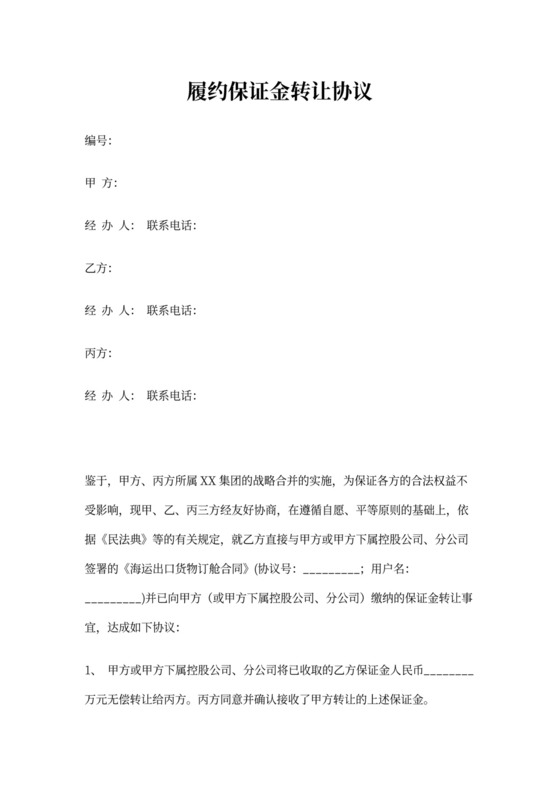 履约保证金转让协议

编号:

甲 方:

经 办 人: 联系电话:

乙方:

经 办 人: 联系电话:

丙方:

经 办 人: 联系电话:

鉴于，甲方、丙方所属 XX 集团的战略合并的实施，为保证各方的合法权益不受影响，现甲、乙、丙三方经友好协商，在遵循自愿、平等原则的基础上，依据《民法典》等的有关规定，就乙方直接与甲方或甲方下属控股公司、分公司签署的《海运出口货物订舱合同》(协议号: _________; 用户名: _________)并已向甲方（或甲方下属控股公司、分公司）缴纳的保证金转让事宜，达成如下协议:

1、 甲方或甲方下属控股公司、分公司将已收取的乙方保证金人民币________万元无偿转让给丙方。丙方同意并确认接收了甲方转让的上述保证金。